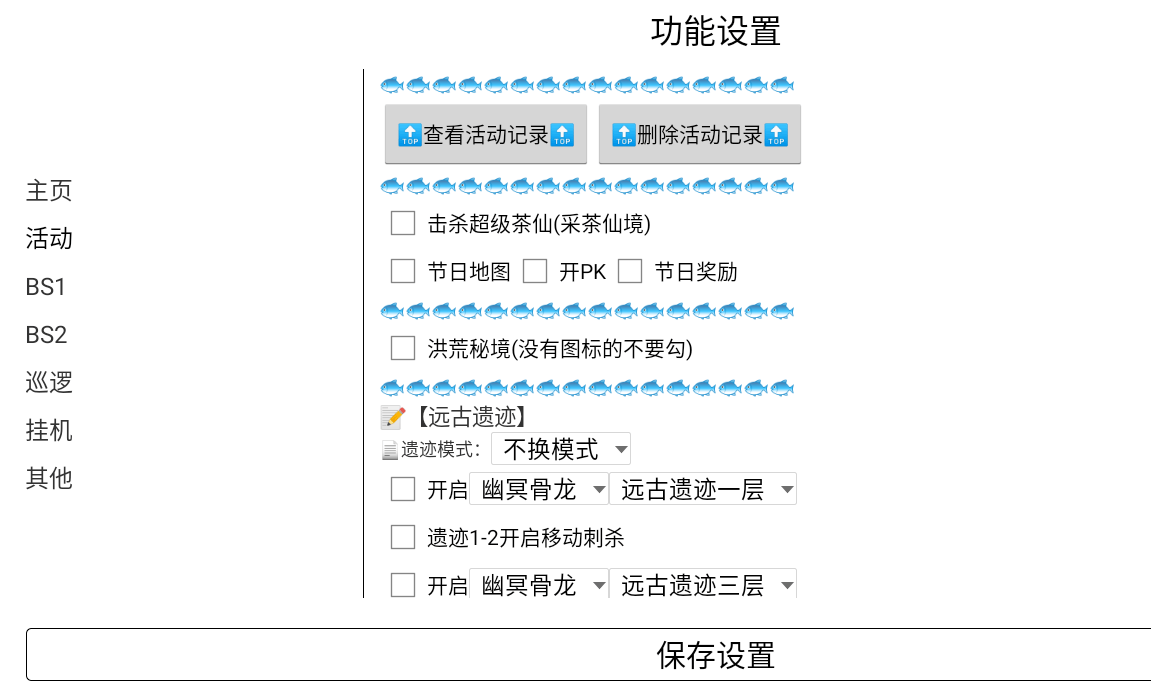 功能设置

主页
活动
BS1
BS2
巡逻
挂机
其他

查看活动记录 删除活动记录

击杀超级茶仙(采茶仙境)

节日地图 开PK 节日奖励

洪荒秘境(没有图标的不要勾)

【远古遗迹】

遗迹模式: 不换模式

开启 幽冥骨龙 远古遗迹一层

遗迹1-2开启移动刺杀

开启 幽冥骨龙 远古遗迹三层

保存设置